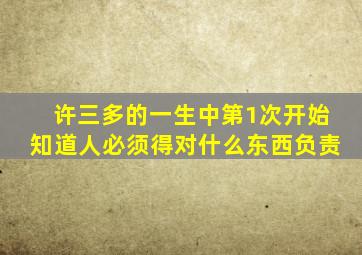 许三多的一生中第1次开始知道人必须得对什么东西负责